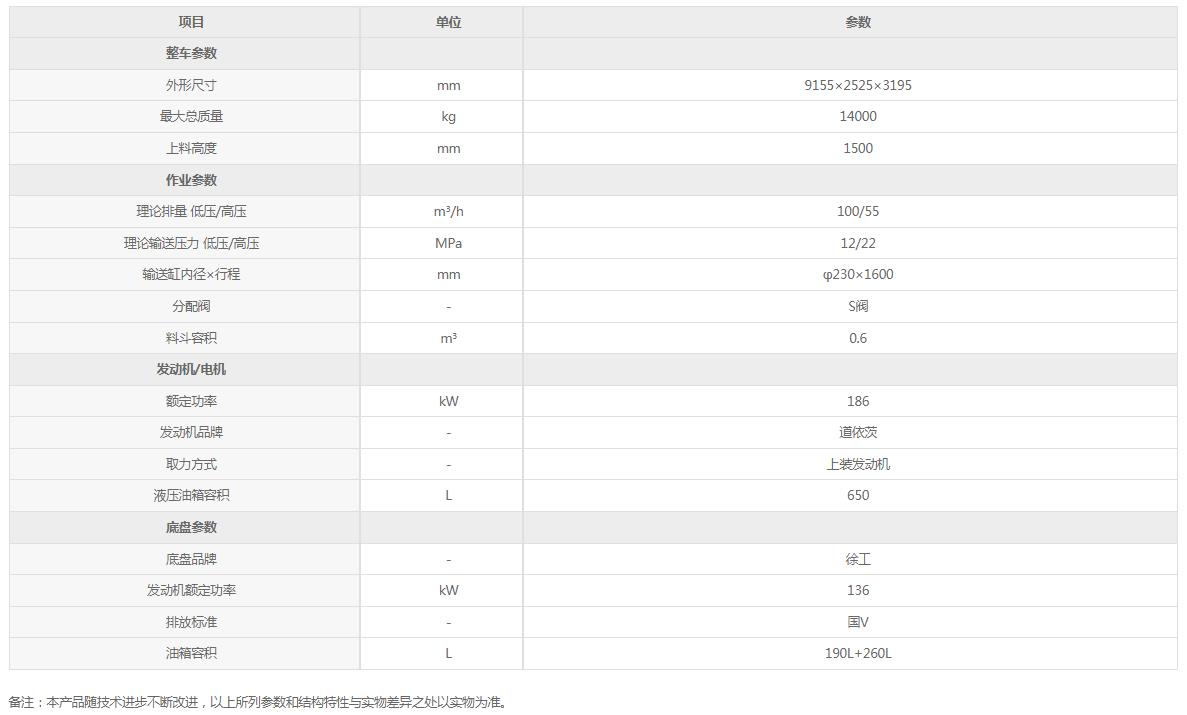 | 项目 | 单位 | 参数 |
|---|---|---|
| 整车参数 | | |
| 外形尺寸 | mm | 9155×2525×3195 |
| 最大总质量 | kg | 14000 |
| 上料高度 | mm | 1500 |
| 作业参数 | | |
| 理论排量 低压/高压 | m³/h | 100/55 |
| 理论输送压力 低压/高压 | MPa | 12/22 |
| 输送缸内径×行程 | mm | φ230×1600 |
| 分配阀 | - | S阀 |
| 料斗容积 | m³ | 0.6 |
| 发动机/电机 | | |
| 额定功率 | kW | 186 |
| 发动机品牌 | - | 道依茨 |
| 取力方式 | - | 上装发动机 |
| 液压油箱容积 | L | 650 |
| 底盘参数 | | |
| 底盘品牌 | - | 徐工 |
| 发动机额定功率 | kW | 136 |
| 排放标准 | - | 国V |
| 油箱容积 | L | 190L+260L |

备注：本产品随技术进步不断改进，以上所列参数和结构特性与实物差异之处以实物为准。